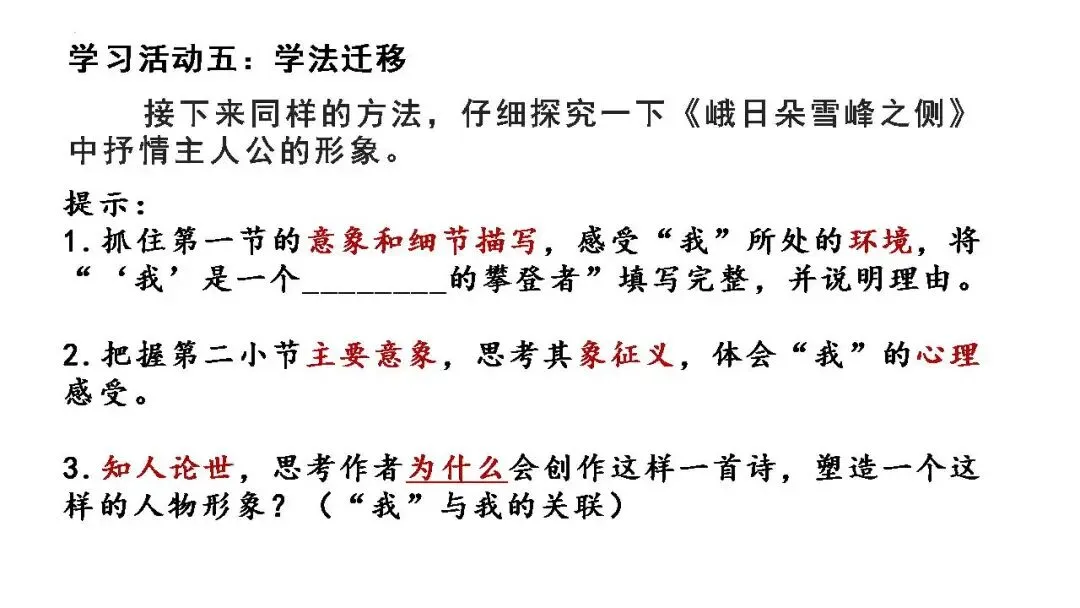 学习活动五：学法迁移

接下来同样的方法，仔细探究一下《峨日朵雪峰之侧》中抒情主人公的形象。

提示：
1.抓住第一节的意象和细节描写，感受“我”所处的环境，将“‘我’是一个____的攀登者”填写完整，并说明理由。

2.把握第二小节主要意象，思考其象征义，体会“我”的心理感受。

3.知人论世，思考作者为什么会创作这样一首诗，塑造一个这样的人物形象？（“我”与我的关联）